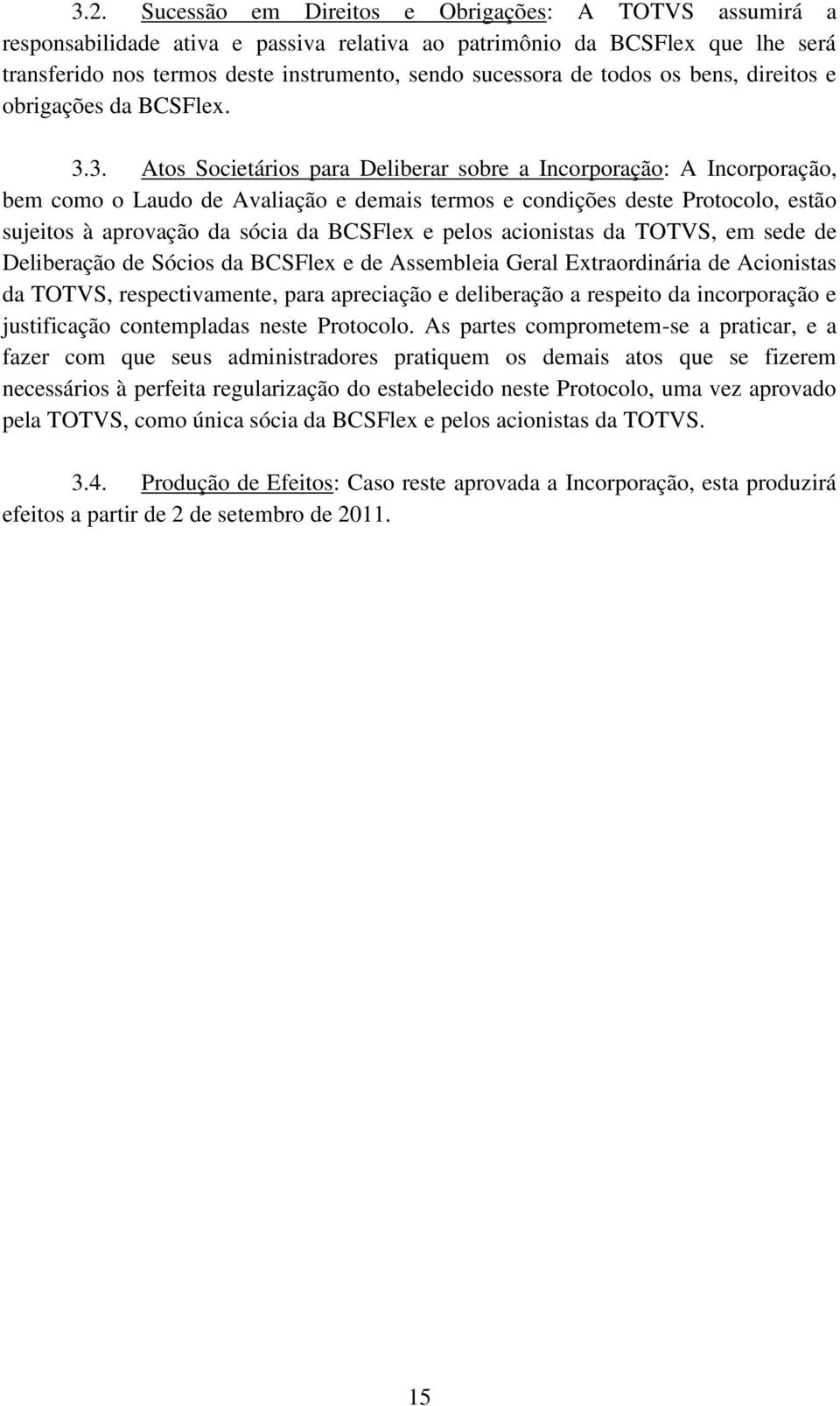 3.2. Sucessão em Direitos e Obrigações: A TOTVS assumirá a responsabilidade ativa e passiva relativa ao patrimônio da BCSFlex que lhe será transferido nos termos deste instrumento, sendo sucessora de todos os bens, direitos e obrigações da BCSFlex.

3.3. Atos Societários para Deliberar sobre a Incorporação: A Incorporação, bem como o Laudo de Avaliação e demais termos e condições deste Protocolo, estão sujeitos à aprovação da sócia da BCSFlex e pelos acionistas da TOTVS, em sede de Deliberação de Sócios da BCSFlex e de Assembleia Geral Extraordinária de Acionistas da TOTVS, respectivamente, para apreciação e deliberação a respeito da incorporação e justificação contempladas neste Protocolo. As partes comprometem-se a praticar, e a fazer com que seus administradores pratiquem os demais atos que se fizerem necessários à perfeita regularização do estabelecido neste Protocolo, uma vez aprovado pela TOTVS, como única sócia da BCSFlex e pelos acionistas da TOTVS.

3.4. Produção de Efeitos: Caso reste aprovada a Incorporação, esta produzirá efeitos a partir de 2 de setembro de 2011.

15